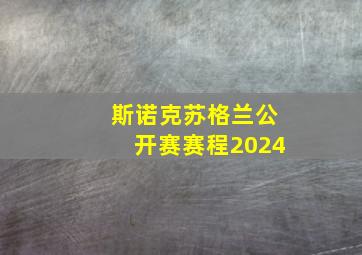 斯诺克苏格兰公开赛赛程2024